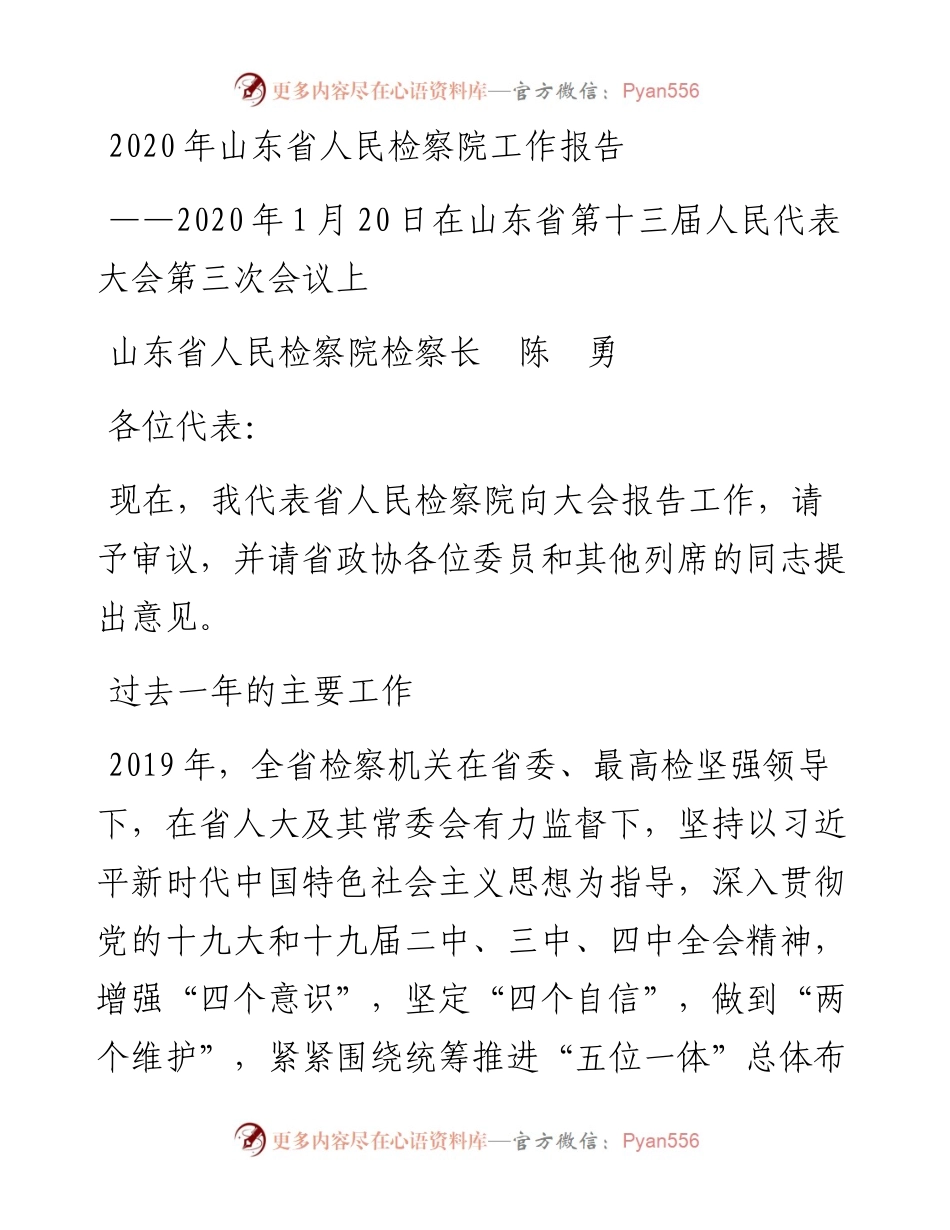 更多内容尽在心语资料库—官方微信：Pyan556

2020年山东省人民检察院工作报告

——2020年1月20日在山东省第十三届人民代表大会第三次会议上

山东省人民检察院检察长　陈　勇

各位代表:

现在，我代表省人民检察院向大会报告工作，请予审议，并请省政协各位委员和其他列席的同志提出意见。

过去一年的主要工作

2019年，全省检察机关在省委、最高检坚强领导下，在省人大及其常委会有力监督下，坚持以习近平新时代中国特色社会主义思想为指导，深入贯彻党的十九大和十九届二中、三中、四中全会精神，增强“四个意识”，坚定“四个自信”，做到“两个维护”，紧紧围绕统筹推进“五位一体”总体布

更多内容尽在心语资料库—官方微信：Pyan556